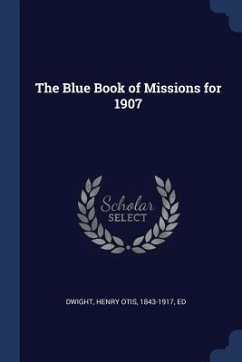 The Blue Book of Missions for 1907

Scholar
SELECT

DWIGHT, HENRY OTIS, 1843-1917, ED